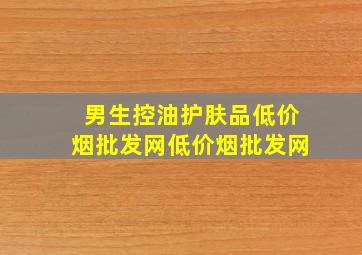 男生控油护肤品低价烟批发网低价烟批发网